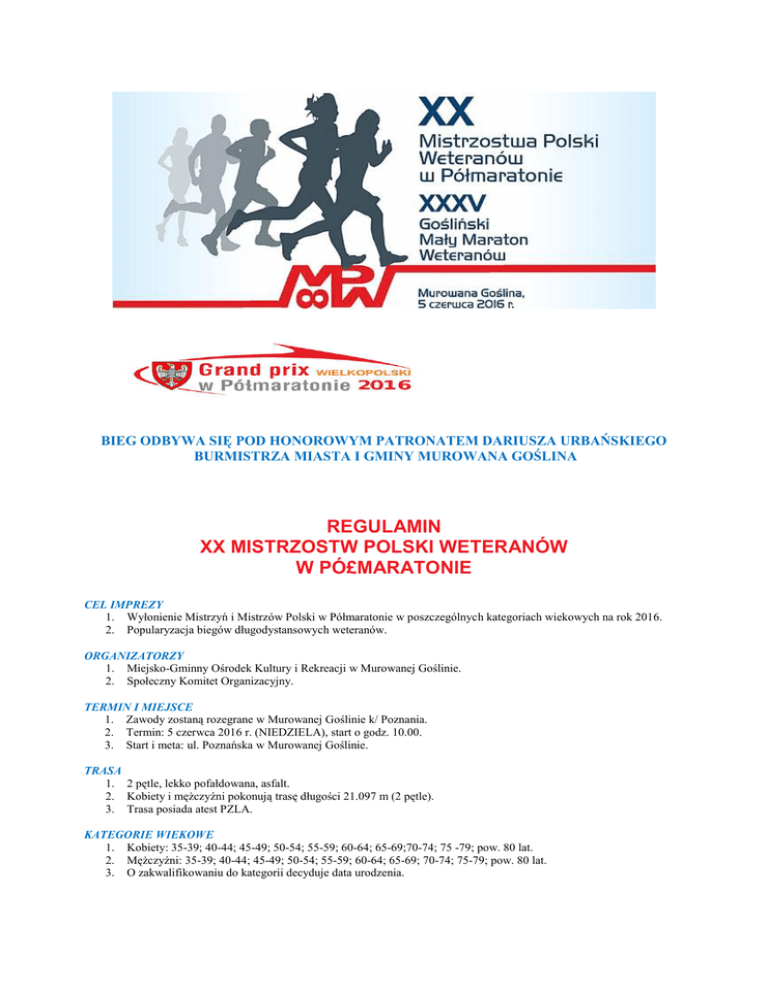 XX
Mistrzostwa Polski
Weteranów
w Półmaratonie
XXXV
Gośliński
Mały Maraton
Weteranów

MPW

Murowana Goślina,
5 czerwca 2016 r.

Grand prix WIELKOPOLSKI
w Półmaratonie 2016

BIEG ODBYWA SIĘ POD HONOROWYM PATRONATEM DARIUSZA URBAŃSKIEGO
BURMISTRZA MIASTA I GMINY MUROWANA GOŚLINA

REGULAMIN
XX MISTRZOSTW POLSKI WETERANÓW
W PÓ£MARATONIE

CEL IMPREZY
1. Wyłonienie Mistrzyń i Mistrzów Polski w Półmaratonie w poszczególnych kategoriach wiekowych na rok 2016.
2. Popularyzacja biegów długodystansowych weteranów.

ORGANIZATORZY
1. Miejsko-Gminny Ośrodek Kultury i Rekreacji w Murowanej Goślinie.
2. Społeczny Komitet Organizacyjny.

TERMIN I MIEJSCE
1. Zawody zostaną rozegrane w Murowanej Goślinie k/ Poznania.
2. Termin: 5 czerwca 2016 r. (NIEDZIELA), start o godz. 10.00.
3. Start i meta: ul. Poznańska w Murowanej Goślinie.

TRASA
1. 2 pętle, lekko pofałdowana, asfalt.
2. Kobiety i mężczyźni pokonują trasę długości 21.097 m (2 pętle).
3. Trasa posiada atest PZLA.

KATEGORIE WIEKOWE
1. Kobiety: 35-39; 40-44; 45-49; 50-54; 55-59; 60-64; 65-69;70-74; 75 -79; pow. 80 lat.
2. Mężczyźni: 35-39; 40-44; 45-49; 50-54; 55-59; 60-64; 65-69; 70-74; 75-79; pow. 80 lat.
3. O zakwalifikowaniu do kategorii decyduje data urodzenia.